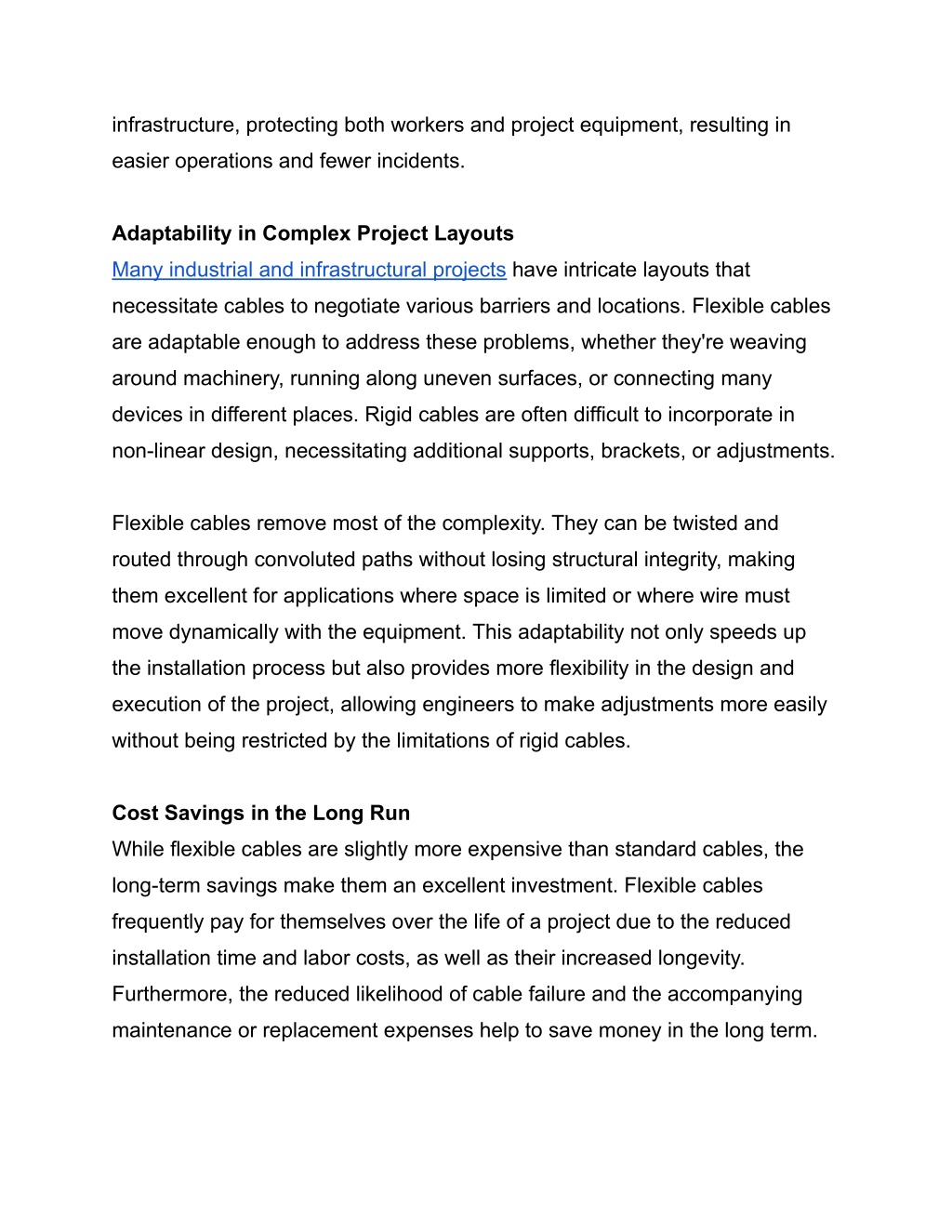 infrastructure, protecting both workers and project equipment, resulting in easier operations and fewer incidents.

Adaptability in Complex Project Layouts
Many industrial and infrastructural projects have intricate layouts that necessitate cables to negotiate various barriers and locations. Flexible cables are adaptable enough to address these problems, whether they're weaving around machinery, running along uneven surfaces, or connecting many devices in different places. Rigid cables are often difficult to incorporate in non-linear design, necessitating additional supports, brackets, or adjustments.

Flexible cables remove most of the complexity. They can be twisted and routed through convoluted paths without losing structural integrity, making them excellent for applications where space is limited or where wire must move dynamically with the equipment. This adaptability not only speeds up the installation process but also provides more flexibility in the design and execution of the project, allowing engineers to make adjustments more easily without being restricted by the limitations of rigid cables.

Cost Savings in the Long Run
While flexible cables are slightly more expensive than standard cables, the long-term savings make them an excellent investment. Flexible cables frequently pay for themselves over the life of a project due to the reduced installation time and labor costs, as well as their increased longevity. Furthermore, the reduced likelihood of cable failure and the accompanying maintenance or replacement expenses help to save money in the long term.